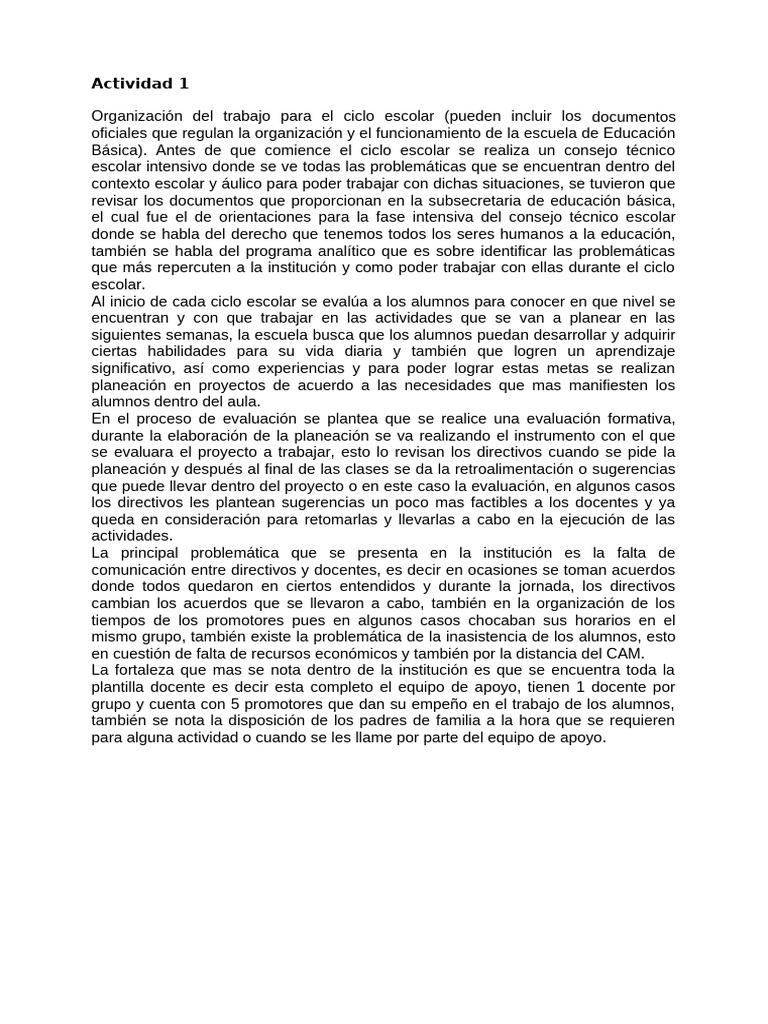 Actividad 1

Organización del trabajo para el ciclo escolar (pueden incluir los documentos oficiales que regulan la organización y el funcionamiento de la escuela de Educación Básica). Antes de que comience el ciclo escolar se realiza un consejo técnico escolar intensivo donde se ve todas las problemáticas que se encuentran dentro del contexto escolar y áulico para poder trabajar con dichas situaciones, se tuvieron que revisar los documentos que proporcionan en la subsecretaria de educación básica, el cual fue el de orientaciones para la fase intensiva del consejo técnico escolar donde se habla del derecho que tenemos todos los seres humanos a la educación, también se habla del programa analítico que es sobre identificar las problemáticas que más repercuten a la institución y como poder trabajar con ellas durante el ciclo escolar.
Al inicio de cada ciclo escolar se evalúa a los alumnos para conocer en que nivel se encuentran y con que trabajar en las actividades que se van a planear en las siguientes semanas, la escuela busca que los alumnos puedan desarrollar y adquirir ciertas habilidades para su vida diaria y también que logren un aprendizaje significativo, así como experiencias y para poder lograr estas metas se realizan planeación en proyectos de acuerdo a las necesidades que mas manifiesten los alumnos dentro del aula.
En el proceso de evaluación se plantea que se realice una evaluación formativa, durante la elaboración de la planeación se va realizando el instrumento con el que se evaluara el proyecto a trabajar, esto lo revisan los directivos cuando se pide la planeación y después al final de las clases se da la retroalimentación o sugerencias que puede llevar dentro del proyecto o en este caso la evaluación, en algunos casos los directivos les plantean sugerencias un poco mas factibles a los docentes y ya queda en consideración para retomarlas y llevarlas a cabo en la ejecución de las actividades.
La principal problemática que se presenta en la institución es la falta de comunicación entre directivos y docentes, es decir en ocasiones se toman acuerdos donde todos quedaron en ciertos entendidos y durante la jornada, los directivos cambian los acuerdos que se llevaron a cabo, también en la organización de los tiempos de los promotores pues en algunos casos chocaban sus horarios en el mismo grupo, también existe la problemática de la inasistencia de los alumnos, esto en cuestión de falta de recursos económicos y también por la distancia del CAM.
La fortaleza que mas se nota dentro de la institución es que se encuentra toda la plantilla docente es decir esta completo el equipo de apoyo, tienen 1 docente por grupo y cuenta con 5 promotores que dan su empeño en el trabajo de los alumnos, también se nota la disposición de los padres de familia a la hora que se requieren para alguna actividad o cuando se les llame por parte del equipo de apoyo.